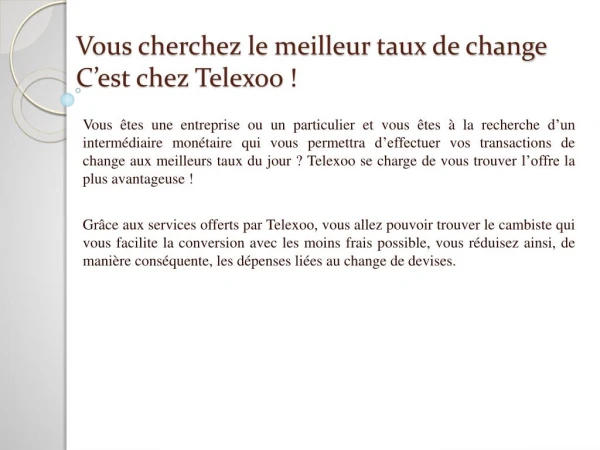 Vous cherchez le meilleur taux de change
C’est chez Telexoo !

Vous êtes une entreprise ou un particulier et vous êtes à la recherche d’un intermédiaire monétaire qui vous permettra d’effectuer vos transactions de change aux meilleurs taux du jour ? Telexoo se charge de vous trouver l’offre la plus avantageuse !

Grâce aux services offerts par Telexoo, vous allez pouvoir trouver le cambiste qui vous facilite la conversion avec les moins frais possible, vous réduisez ainsi, de manière conséquente, les dépenses liées au change de devises.